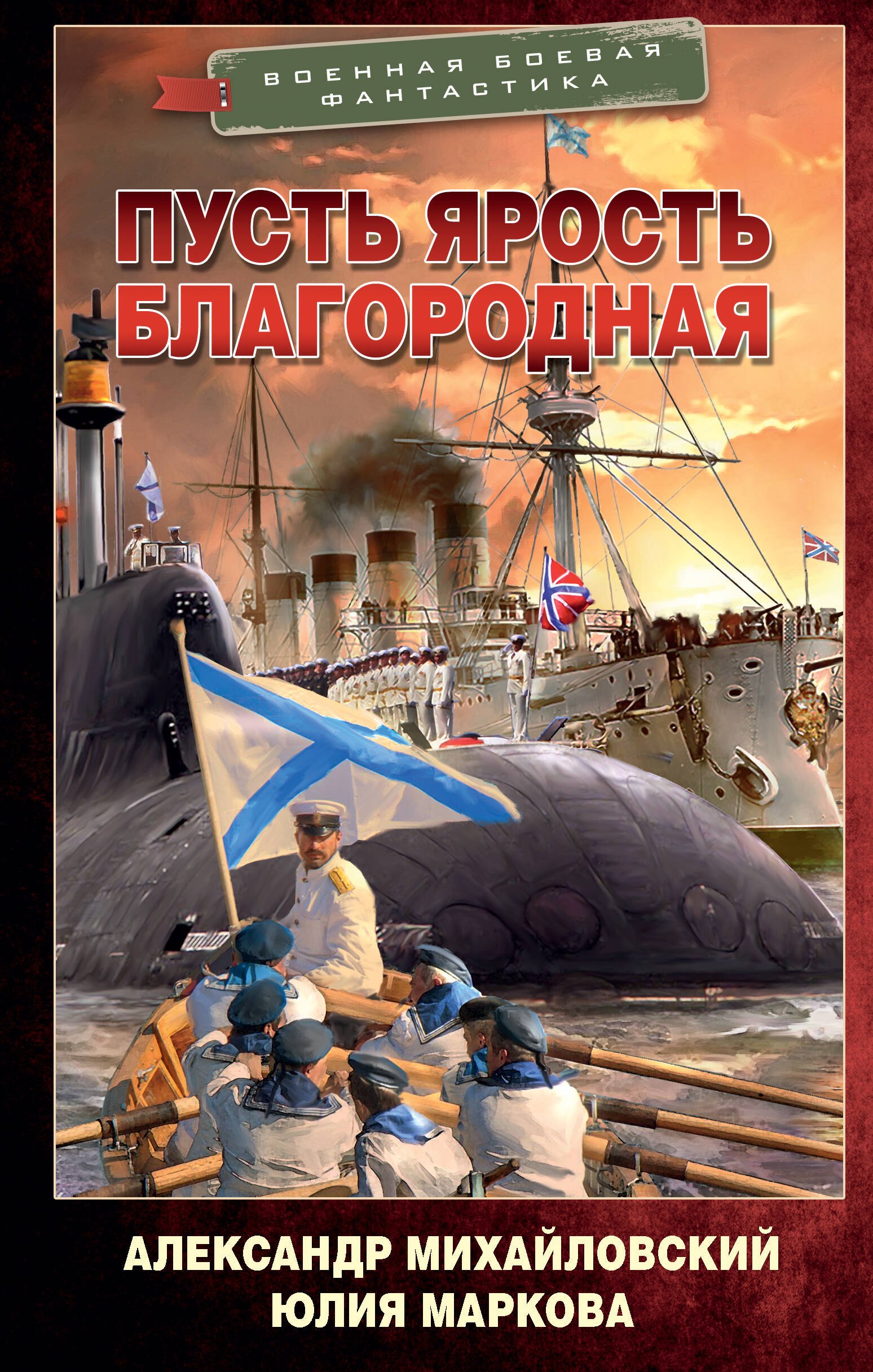 ВОЕННАЯ БОЕВАЯ ФАНТАСТИКА

ПУСТЬ ЯРОСТЬ БЛАГОРОДНАЯ

АЛЕКСАНДР МИХАЙЛОВСКИЙ
ЮЛИЯ МАРКОВА